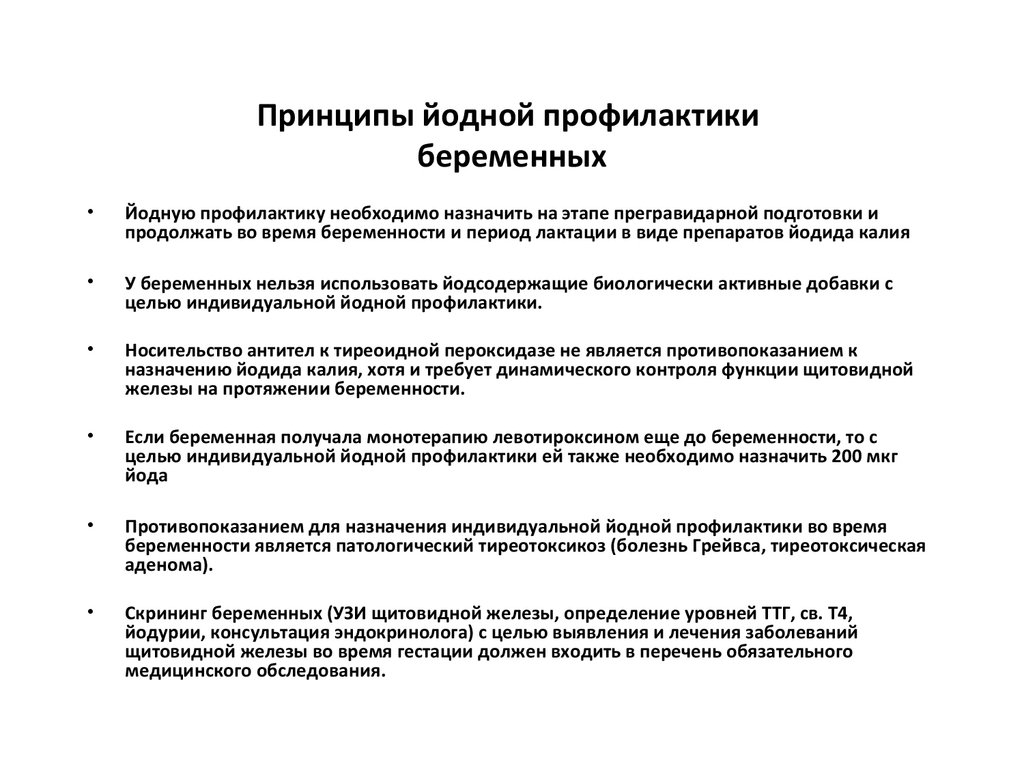 Принципы йодной профилактики беременных

• Йодную профилактику необходимо назначить на этапе прегравидарной подготовки и продолжать во время беременности и период лактации в виде препаратов йодида калия

• У беременных нельзя использовать йодсодержащие биологически активные добавки с целью индивидуальной йодной профилактики.

• Носительство антител к тиреоидной пероксидазе не является противопоказанием к назначению йодида калия, хотя и требует динамического контроля функции щитовидной железы на протяжении беременности.

• Если беременная получала монотерапию левотироксином еще до беременности, то с целью индивидуальной йодной профилактики ей также необходимо назначить 200 мкг йода

• Противопоказанием для назначения индивидуальной йодной профилактики во время беременности является патологический тиреотоксикоз (болезнь Грейвса, тиреотоксическая аденома).

• Скрининг беременных (УЗИ щитовидной железы, определение уровней ТТГ, св. Т4, йодурии, консультация эндокринолога) с целью выявления и лечения заболеваний щитовидной железы во время гестации должен входить в перечень обязательного медицинского обследования.